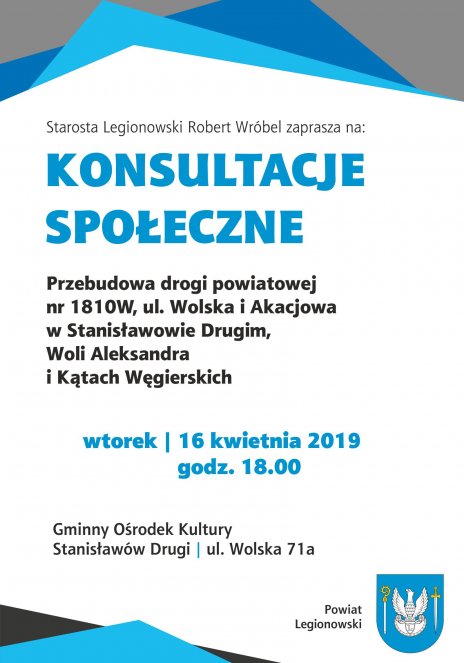 Starosta Legionowski Robert Wróbel zaprasza na:

KONSULTACJE SPOŁECZNE

Przebudowa drogi powiatowej nr 1810W, ul. Wolska i Akacjowa w Stanisławowie Drugim, Woli Aleksandra i Kątach Węgierskich

wtorek | 16 kwietnia 2019
godz. 18.00

Gminny Ośrodek Kultury
Stanisławów Drugi | ul. Wolska 71a

Powiat Legionowski